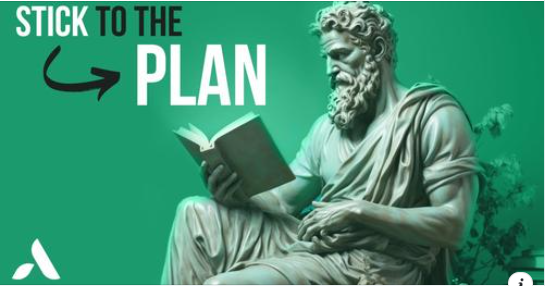 STICK TO THE
PLAN